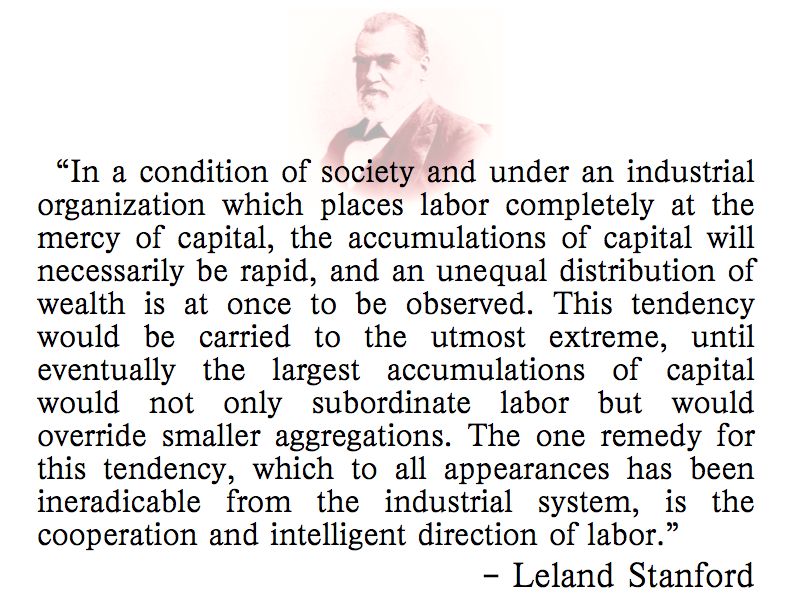 “In a condition of society and under an industrial organization which places labor completely at the mercy of capital, the accumulations of capital will necessarily be rapid, and an unequal distribution of wealth is at once to be observed. This tendency would be carried to the utmost extreme, until eventually the largest accumulations of capital would not only subordinate labor but would override smaller aggregations. The one remedy for this tendency, which to all appearances has been ineradicable from the industrial system, is the cooperation and intelligent direction of labor.”

– Leland Stanford